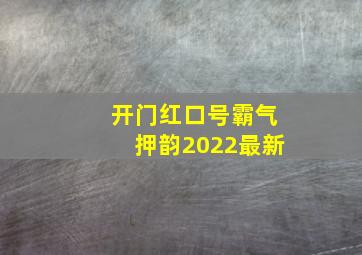 开门红口号霸气押韵2022最新